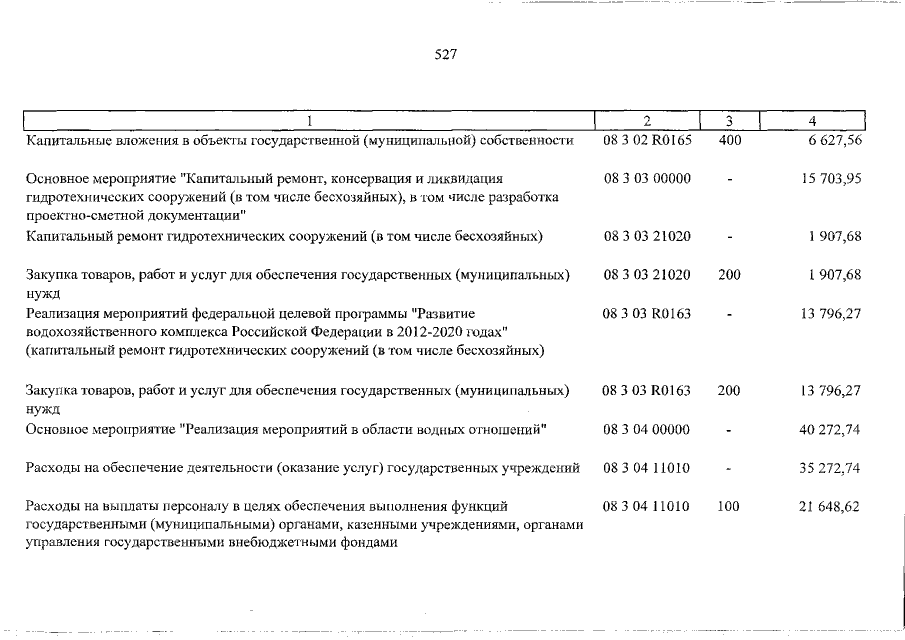 527

| 1 | 2 | 3 | 4 |
|---|---|---|---|
| Капитальные вложения в объекты государственной (муниципальной) собственности | 08 3 02 R0165 | 400 | 6 627,56 |
| Основное мероприятие "Капитальный ремонт, консервация и ликвидация гидротехнических сооружений (в том числе бесхозяйных), в том числе разработка проектно-сметной документации" | 08 3 03 00000 | - | 15 703,95 |
| Капитальный ремонт гидротехнических сооружений (в том числе бесхозяйных) | 08 3 03 21020 | - | 1 907,68 |
| Закупка товаров, работ и услуг для обеспечения государственных (муниципальных) нужд | 08 3 03 21020 | 200 | 1 907,68 |
| Реализация мероприятий федеральной целевой программы "Развитие водохозяйственного комплекса Российской Федерации в 2012-2020 годах" (капитальный ремонт гидротехнических сооружений (в том числе бесхозяйных) | 08 3 03 R0163 | - | 13 796,27 |
| Закупка товаров, работ и услуг для обеспечения государственных (муниципальных) нужд | 08 3 03 R0163 | 200 | 13 796,27 |
| Основное мероприятие "Реализация мероприятий в области водных отношений" | 08 3 04 00000 | - | 40 272,74 |
| Расходы на обеспечение деятельности (оказание услуг) государственных учреждений | 08 3 04 11010 | - | 35 272,74 |
| Расходы на выплаты персоналу в целях обеспечения выполнения функций государственными (муниципальными) органами, казенными учреждениями, органами управления государственными внебюджетными фондами | 08 3 04 11010 | 100 | 21 648,62 |